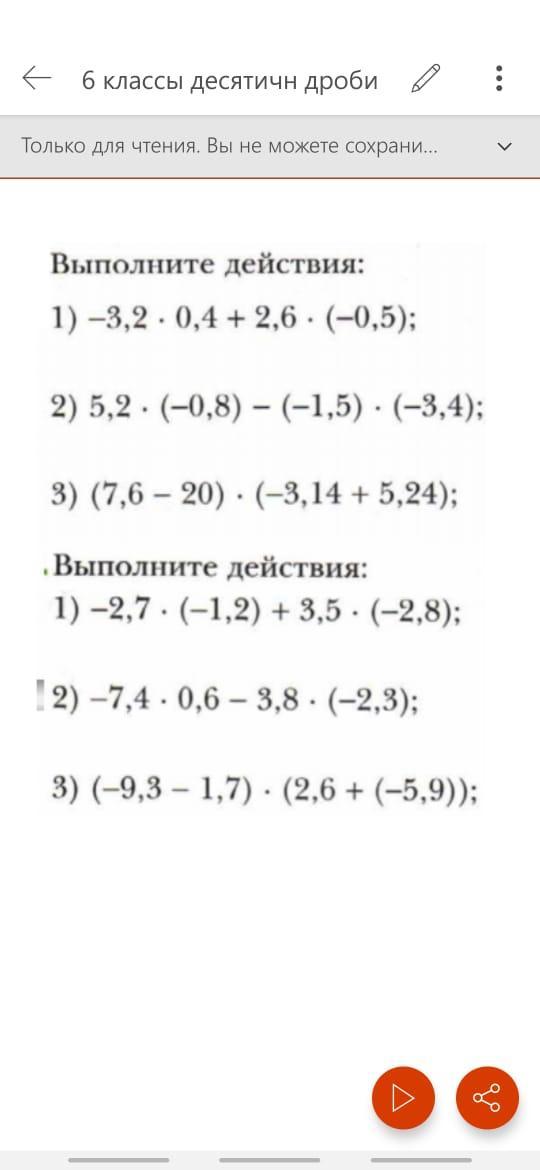 6 классы десятичн дроби

Только для чтения. Вы не можете сохрани...

Выполните действия:
1) $-3,2 \cdot 0,4 + 2,6 \cdot (-0,5)$;

2) $5,2 \cdot (-0,8) - (-1,5) \cdot (-3,4)$;

3) $(7,6 - 20) \cdot (-3,14 + 5,24)$;

Выполните действия:
1) $-2,7 \cdot (-1,2) + 3,5 \cdot (-2,8)$;

2) $-7,4 \cdot 0,6 - 3,8 \cdot (-2,3)$;

3) $(-9,3 - 1,7) \cdot (2,6 + (-5,9))$;